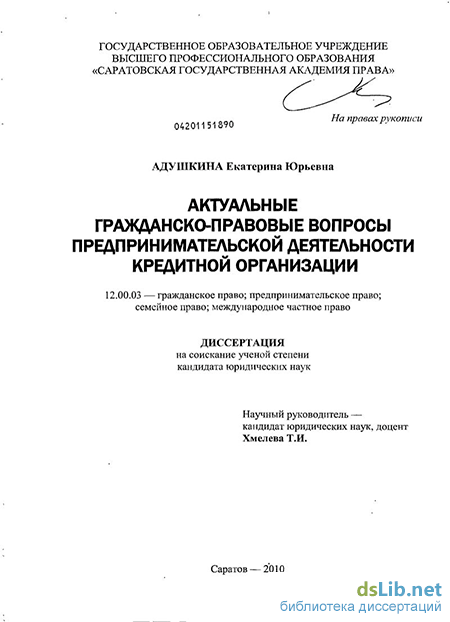 ГОСУДАРСТВЕННОЕ ОБРАЗОВАТЕЛЬНОЕ УЧРЕЖДЕНИЕ
ВЫСШЕГО ПРОФЕССИОНАЛЬНОГО ОБРАЗОВАНИЯ
«САРАТОВСКАЯ ГОСУДАРСТВЕННАЯ АКАДЕМИЯ ПРАВА»

На правах рукописи

04201151890

АДУШКИНА Екатерина Юрьевна

АКТУАЛЬНЫЕ
ГРАЖДАНСКО-ПРАВОВЫЕ ВОПРОСЫ
ПРЕДПРИНИМАТЕЛЬСКОЙ ДЕЯТЕЛЬНОСТИ
КРЕДИТНОЙ ОРГАНИЗАЦИИ

12.00.03 — гражданское право; предпринимательское право;
семейное право; международное частное право

ДИССЕРТАЦИЯ
на соискание ученой степени
кандидата юридических наук

Научный руководитель —
кандидат юридических наук, доцент
Хмелева Т.И.

Саратов — 2010

dsLib.net
библиотека диссертаций